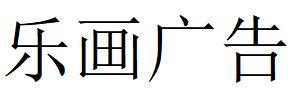 乐画广告